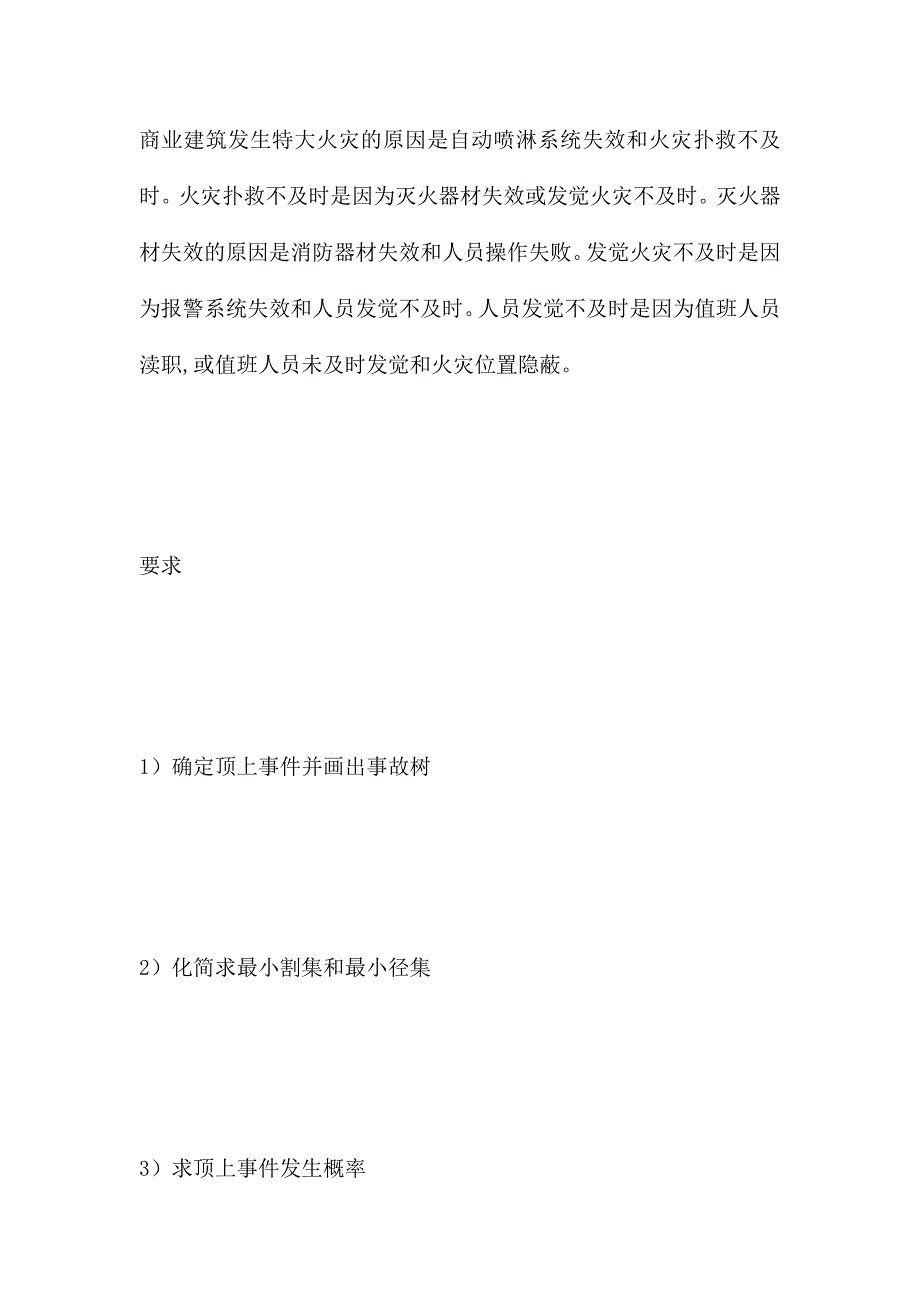 商业建筑发生特大火灾的原因是自动喷淋系统失效和火灾扑救不及时。火灾扑救不及时是因为灭火器材失效或发觉火灾不及时。灭火器材失效的原因是消防器材失效和人员操作失败。发觉火灾不及时是因为报警系统失效和人员发觉不及时。人员发觉不及时是因为值班人员渎职,或值班人员未及时发觉和火灾位置隐蔽。

要求

1）确定顶上事件并画出事故树

2）化简求最小割集和最小径集

3）求顶上事件发生概率